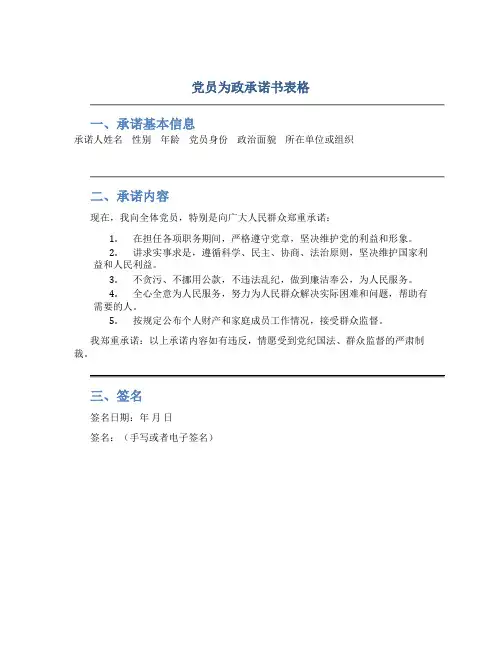 党员为政承诺书表格

一、承诺基本信息

承诺人姓名　性别　年龄　党员身份　政治面貌　所在单位或组织

二、承诺内容

现在，我向全体党员，特别是向广大人民群众郑重承诺：

1. 在担任各项职务期间，严格遵守党章，坚决维护党的利益和形象。
2. 讲求实事求是，遵循科学、民主、协商、法治原则，坚决维护国家利益和人民利益。
3. 不贪污、不挪用公款，不违法乱纪，做到廉洁奉公，为人民服务。
4. 全心全意为人民服务，努力为人民群众解决实际困难和问题，帮助有需要的人。
5. 按规定公布个人财产和家庭成员工作情况，接受群众监督。

我郑重承诺：以上承诺内容如有违反，情愿受到党纪国法、群众监督的严肃制裁。

三、签名

签名日期：年 月 日

签名：（手写或者电子签名）